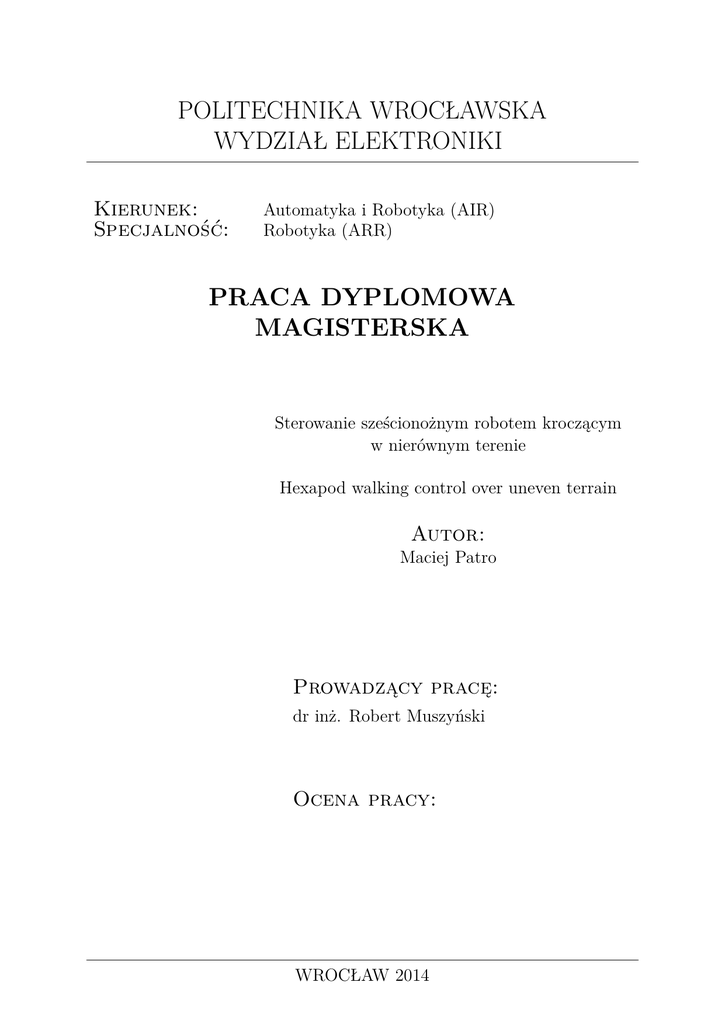 POLITECHNIKA WROCŁAWSKA
WYDZIAŁ ELEKTRONIKI

Kierunek: Automatyka i Robotyka (AIR)
Specjalność: Robotyka (ARR)

PRACA DYPLOMOWA
MAGISTERSKA

Sterowanie sześcionożnym robotem kroczącym w nierównym terenie

Hexapod walking control over uneven terrain

Autor:
Maciej Patro

Prowadzący pracę:
dr inż. Robert Muszyński

Ocena pracy:

WROCŁAW 2014